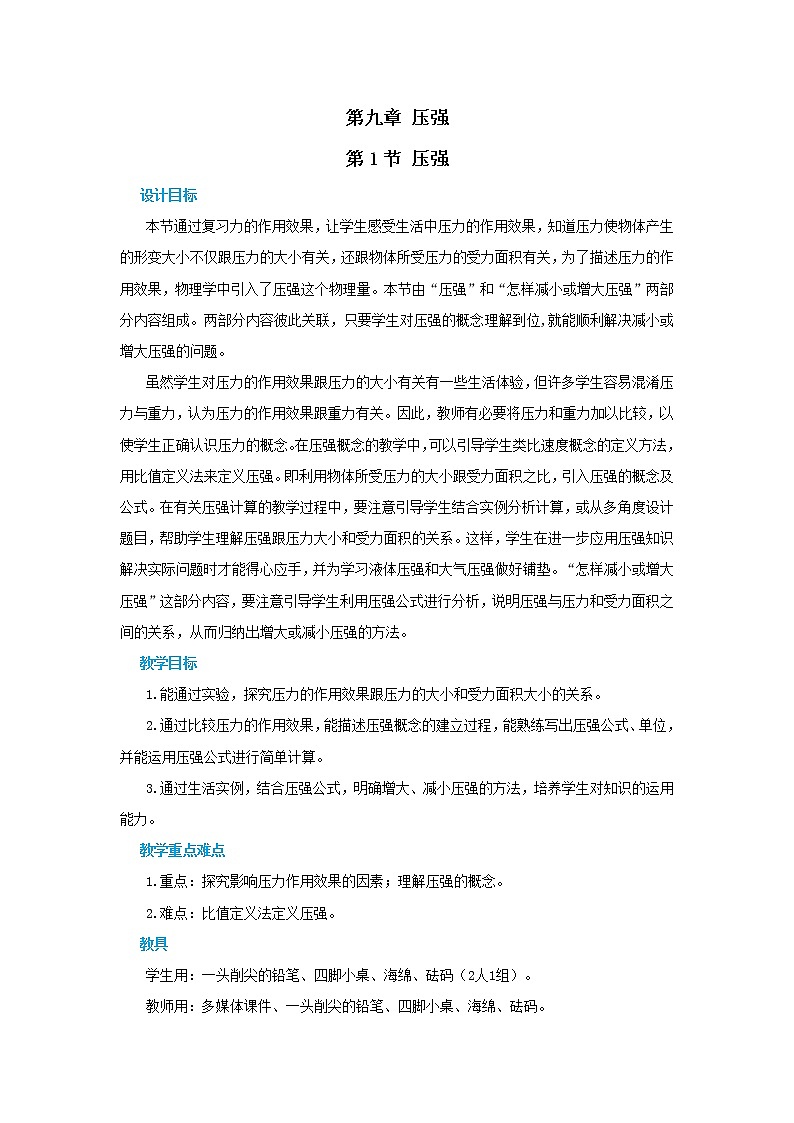 第九章 压强

第1节 压强

设计目标

本节通过复习力的作用效果，让学生感受生活中压力的作用效果，知道压力使物体产生的形变大小不仅跟压力的大小有关，还跟物体所受压力的受力面积有关，为了描述压力的作用效果，物理学中引入了压强这个物理量。本节由“压强”和“怎样减小或增大压强”两部分内容组成。两部分内容彼此关联，只要学生对压强的概念理解到位,就能顺利解决减小或增大压强的问题。

虽然学生对压力的作用效果跟压力的大小有关有一些生活体验，但许多学生容易混淆压力与重力，认为压力的作用效果跟重力有关。因此，教师有必要将压力和重力加以比较，以使学生正确认识压力的概念。在压强概念的教学中,可以引导学生类比速度概念的定义方法,用比值定义法来定义压强。即利用物体所受压力的大小跟受力面积之比，引入压强的概念及公式。在有关压强计算的教学过程中，要注意引导学生结合实例分析计算，或从多角度设计题目,帮助学生理解压强跟压力大小和受力面积的关系。这样，学生在进一步应用压强知识解决实际问题时才能得心应手，并为学习液体压强和大气压强做好铺垫。“怎样减小或增大压强”这部分内容，要注意引导学生利用压强公式进行分析，说明压强与压力和受力面积之间的关系，从而归纳出增大或减小压强的方法。

教学目标

1.能通过实验，探究压力的作用效果跟压力的大小和受力面积大小的关系。

2.通过比较压力的作用效果，能描述压强概念的建立过程，能熟练写出压强公式、单位，并能运用压强公式进行简单计算。

3.通过生活实例，结合压强公式，明确增大、减小压强的方法，培养学生对知识的运用能力。

教学重点难点

1.重点：探究影响压力作用效果的因素；理解压强的概念。

2.难点：比值定义法定义压强。

教具

学生用：一头削尖的铅笔、四脚小桌、海绵、砝码（2人1组）。

教师用：多媒体课件、一头削尖的铅笔、四脚小桌、海绵、砝码。